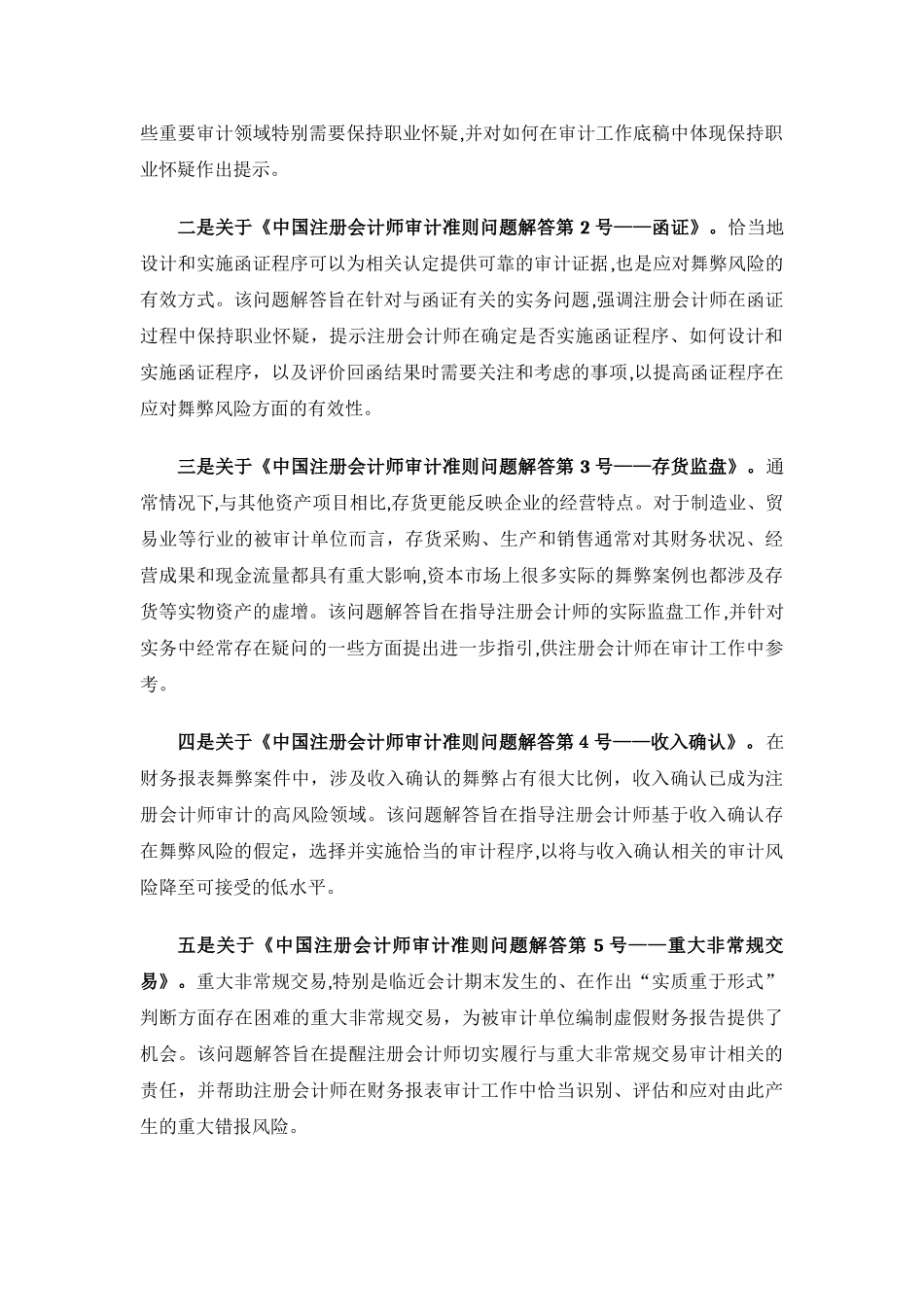 些重要审计领域特别需要保持职业怀疑,并对如何在审计工作底稿中体现保持职业怀疑作出提示。

二是关于《中国注册会计师审计准则问题解答第 2 号——函证》。恰当地设计和实施函证程序可以为相关认定提供可靠的审计证据,也是应对舞弊风险的有效方式。该问题解答旨在针对与函证有关的实务问题,强调注册会计师在函证过程中保持职业怀疑，提示注册会计师在确定是否实施函证程序、如何设计和实施函证程序，以及评价回函结果时需要关注和考虑的事项,以提高函证程序在应对舞弊风险方面的有效性。

三是关于《中国注册会计师审计准则问题解答第 3 号——存货监盘》。通常情况下,与其他资产项目相比,存货更能反映企业的经营特点。对于制造业、贸易业等行业的被审计单位而言，存货采购、生产和销售通常对其财务状况、经营成果和现金流量都具有重大影响,资本市场上很多实际的舞弊案例也都涉及存货等实物资产的虚增。该问题解答旨在指导注册会计师的实际监盘工作,并针对实务中经常存在疑问的一些方面提出进一步指引,供注册会计师在审计工作中参考。

四是关于《中国注册会计师审计准则问题解答第 4 号——收入确认》。在财务报表舞弊案件中，涉及收入确认的舞弊占有很大比例，收入确认已成为注册会计师审计的高风险领域。该问题解答旨在指导注册会计师基于收入确认存在舞弊风险的假定，选择并实施恰当的审计程序,以将与收入确认相关的审计风险降至可接受的低水平。

五是关于《中国注册会计师审计准则问题解答第 5 号——重大非常规交易》。重大非常规交易,特别是临近会计期末发生的、在作出“实质重于形式”判断方面存在困难的重大非常规交易，为被审计单位编制虚假财务报告提供了机会。该问题解答旨在提醒注册会计师切实履行与重大非常规交易审计相关的责任，并帮助注册会计师在财务报表审计工作中恰当识别、评估和应对由此产生的重大错报风险。